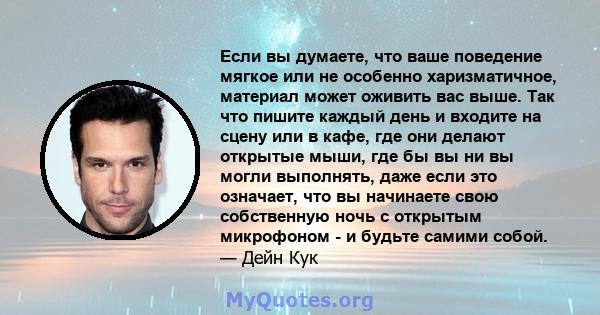 Если вы думаете, что ваше поведение мягкое или не особенно харизматичное, материал может оживить вас выше. Так что пишите каждый день и входите на сцену или в кафе, где они делают открытые мыши, где бы вы ни вы могли выполнять, даже если это означает, что вы начинаете свою собственную ночь с открытым микрофоном - и будьте самими собой.
— Дейн Кук

MyQuotes.org